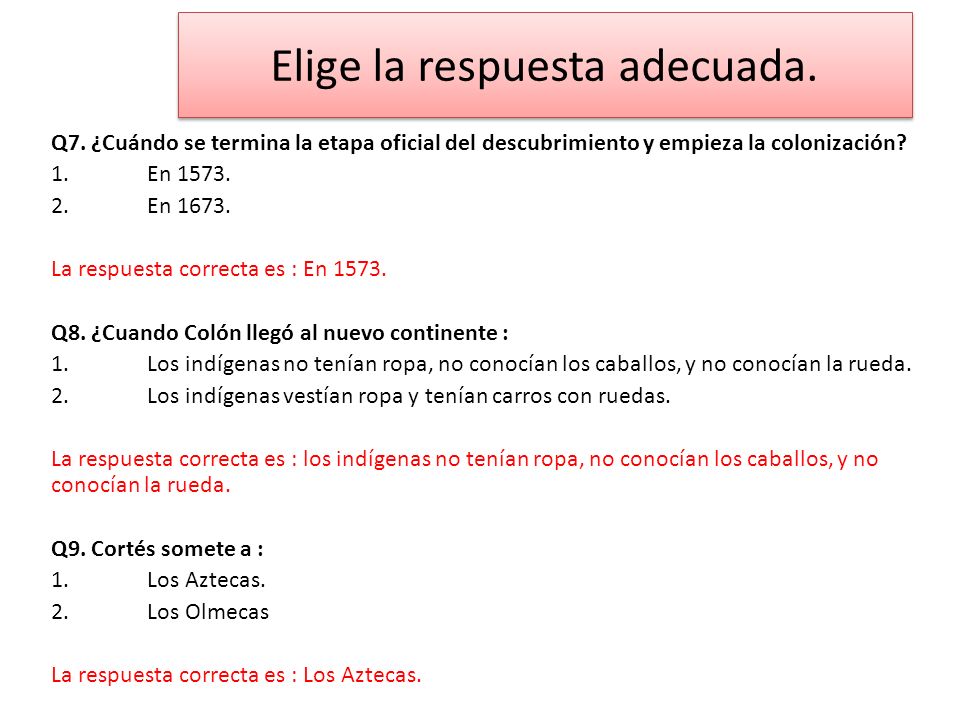 Elige la respuesta adecuada.

Q7. ¿Cuándo se termina la etapa oficial del descubrimiento y empieza la colonización?
1. En 1573.
2. En 1673.

La respuesta correcta es : En 1573.

Q8. ¿Cuando Colón llegó al nuevo continente :
1. Los indígenas no tenían ropa, no conocían los caballos, y no conocían la rueda.
2. Los indígenas vestían ropa y tenían carros con ruedas.

La respuesta correcta es : los indígenas no tenían ropa, no conocían los caballos, y no conocían la rueda.

Q9. Cortés somete a :
1. Los Aztecas.
2. Los Olmecas

La respuesta correcta es : Los Aztecas.